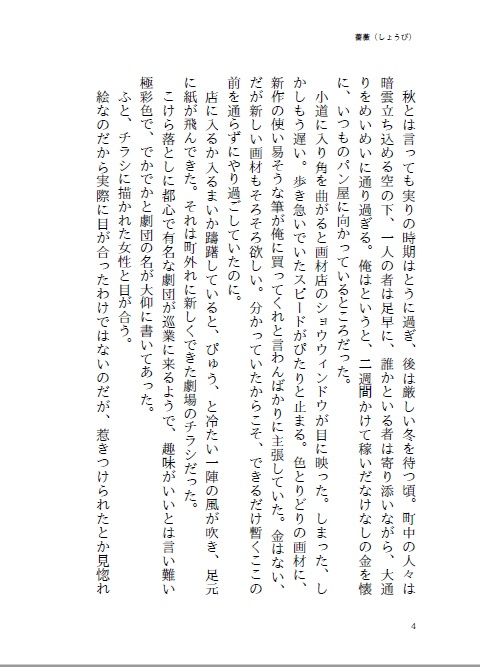 薔薇（しょうび）

秋とは言っても実りの時期はとうに過ぎ、後は厳しい冬を待つ頃。町中の人々は暗雲立ち込める空の下、一人の者は足早に、誰かといる者は寄り添いながら、大通りをめいめいに通り過ぎる。俺はというと、二週間かけて稼いだなけなしの金を懐に、いつものパン屋に向かっているところだった。

小道に入り角を曲がると画材店のショウウィンドウが目に映った。しまった、しかしもう遅い。歩き急いでいたスピードがぴたりと止まる。色とりどりの画材に、新作の使い易そうな筆が俺に買ってくれと言わんばかりに主張していた。金はない、だが新しい画材もそろそろ欲しい。分かっていたからこそ、できるだけ暫くここの前を通らずにやり過ごしていたのに。

店に入るか入るまいか躊躇していると、ぴゅう、と冷たい一陣の風が吹き、足元に紙が飛んできた。それは町外れに新しくできた劇場のチラシだった。

こけら落としに都心で有名な劇団が巡業に来るようで、趣味がいいとは言い難い極彩色で、でかでかと劇団の名が大仰に書いてあった。

ふと、チラシに描かれた女性と目が合う。

絵なのだから実際に目が合ったわけではないのだが、惹きつけられたとか見惚れ

4